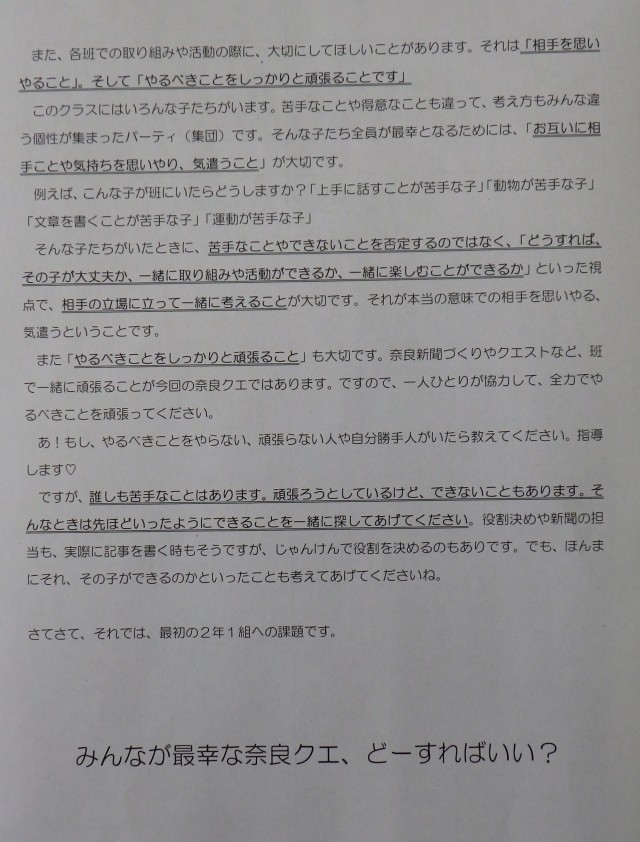 また、各班での取り組みや活動の際に、大切にしてほしいことがあります。それは「相手を思いやること」。そして「やるべきことをしっかりと頑張ることです」

このクラスにはいろんな子たちがいます。苦手なことや得意なことも違って、考え方もみんな違う個性が集まったパーティ（集団）です。そんな子たち全員が最幸となるためには、「お互いに相手ことや気持ちを思いやり、気遣うこと」が大切です。

例えば、こんな子が班にいたらどうしますか？「上手に話すことが苦手な子」「動物が苦手な子」「文章を書くことが苦手な子」「運動が苦手な子」

そんな子たちがいたときに、苦手なことやできないことを否定するのではなく、「どうすれば、その子が大丈夫か、一緒に取り組みや活動ができるか、一緒に楽しむことができるか」といった視点で、相手の立場に立って一緒に考えることが大切です。それが本当の意味での相手を思いやる、気遣うということです。

また「やるべきことをしっかりと頑張ること」も大切です。奈良新聞づくりやクエストなど、班で一緒に頑張ることが今回の奈良クエではあります。ですので、一人ひとりが協力して、全力でやるべきことを頑張ってください。

あ！もし、やるべきことをやらない、頑張らない人や自分勝手人がいたら教えてください。指導します♡

ですが、誰しも苦手なことはあります。頑張ろうとしているけど、できないこともあります。そんなときは先ほどいったようにできることを一緒に探してあげてください。役割決めや新聞の担当も、実際に記事を書く時もそうですが、じゃんけんで役割を決めるのもありです。でも、ほんまにそれ、その子ができるのかといったことも考えてあげてくださいね。

さてさて、それでは、最初の２年１組への課題です。

みんなが最幸な奈良クエ、どーすればいい？